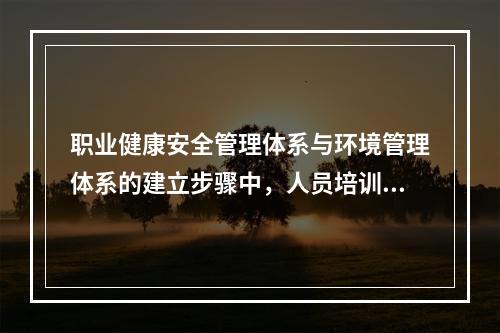 职业健康安全管理体系与环境管理体系的建立步骤中，人员培训...